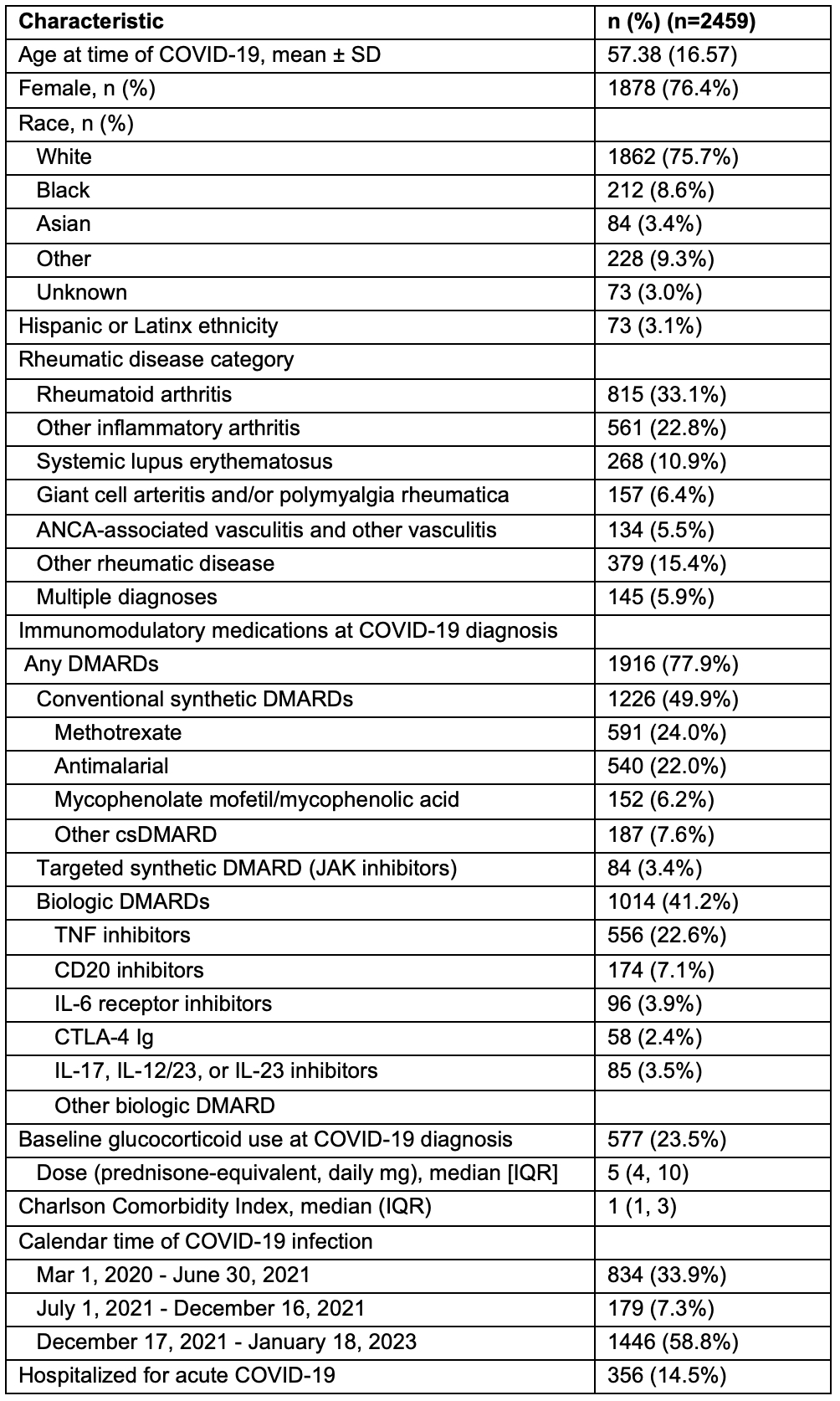 | Characteristic | n (%) (n=2459) |
|---|---|
| Age at time of COVID-19, mean ± SD | 57.38 (16.57) |
| Female, n (%) | 1878 (76.4%) |
| Race, n (%) | |
| White | 1862 (75.7%) |
| Black | 212 (8.6%) |
| Asian | 84 (3.4%) |
| Other | 228 (9.3%) |
| Unknown | 73 (3.0%) |
| Hispanic or Latinx ethnicity | 73 (3.1%) |
| Rheumatic disease category | |
| Rheumatoid arthritis | 815 (33.1%) |
| Other inflammatory arthritis | 561 (22.8%) |
| Systemic lupus erythematosus | 268 (10.9%) |
| Giant cell arteritis and/or polymyalgia rheumatica | 157 (6.4%) |
| ANCA-associated vasculitis and other vasculitis | 134 (5.5%) |
| Other rheumatic disease | 379 (15.4%) |
| Multiple diagnoses | 145 (5.9%) |
| Immunomodulatory medications at COVID-19 diagnosis | |
| Any DMARDs | 1916 (77.9%) |
| Conventional synthetic DMARDs | 1226 (49.9%) |
| Methotrexate | 591 (24.0%) |
| Antimalarial | 540 (22.0%) |
| Mycophenolate mofetil/mycophenolic acid | 152 (6.2%) |
| Other csDMARD | 187 (7.6%) |
| Targeted synthetic DMARD (JAK inhibitors) | 84 (3.4%) |
| Biologic DMARDs | 1014 (41.2%) |
| TNF inhibitors | 556 (22.6%) |
| CD20 inhibitors | 174 (7.1%) |
| IL-6 receptor inhibitors | 96 (3.9%) |
| CTLA-4 Ig | 58 (2.4%) |
| IL-17, IL-12/23, or IL-23 inhibitors | 85 (3.5%) |
| Other biologic DMARD | |
| Baseline glucocorticoid use at COVID-19 diagnosis | 577 (23.5%) |
| Dose (prednisone-equivalent, daily mg), median [IQR] | 5 (4, 10) |
| Charlson Comorbidity Index, median (IQR) | 1 (1, 3) |
| Calendar time of COVID-19 infection | |
| Mar 1, 2020 - June 30, 2021 | 834 (33.9%) |
| July 1, 2021 - December 16, 2021 | 179 (7.3%) |
| December 17, 2021 - January 18, 2023 | 1446 (58.8%) |
| Hospitalized for acute COVID-19 | 356 (14.5%) |